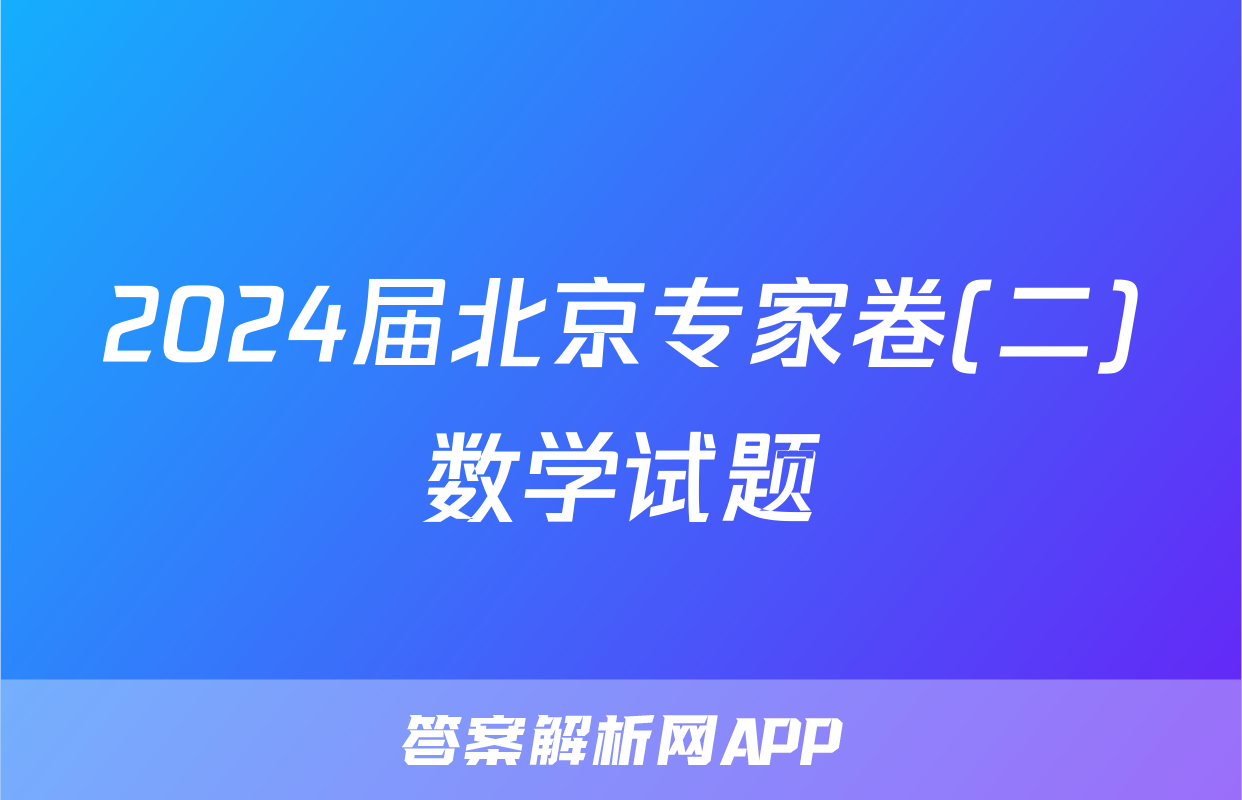 2024届北京专家卷(二)数学试题

答案解析网APP